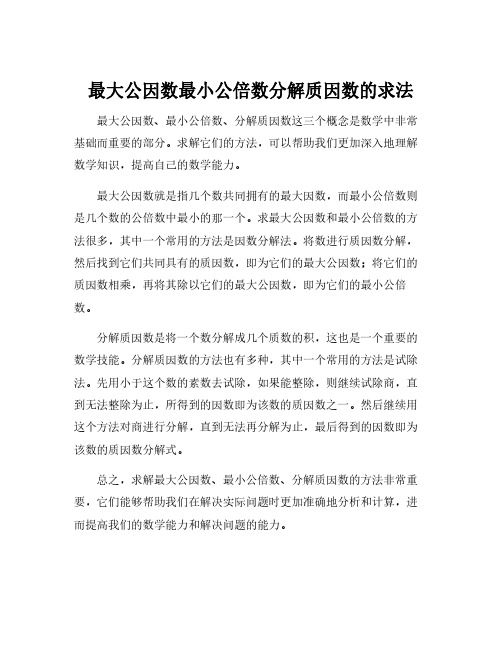 最大公因数最小公倍数分解质因数的求法

最大公因数、最小公倍数、分解质因数这三个概念是数学中非常基础而重要的部分。求解它们的方法，可以帮助我们更加深入地理解数学知识，提高自己的数学能力。

最大公因数就是指几个数共同拥有的最大因数，而最小公倍数则是几个数的公倍数中最小的那一个。求最大公因数和最小公倍数的方法很多，其中一个常用的方法是因数分解法。将数进行质因数分解，然后找到它们共同具有的质因数，即为它们的最大公因数；将它们的质因数相乘，再将其除以它们的最大公因数，即为它们的最小公倍数。

分解质因数是将一个数分解成几个质数的积，这也是一个重要的数学技能。分解质因数的方法也有多种，其中一个常用的方法是试除法。先用小于这个数的素数去试除，如果能整除，则继续试除商，直到无法整除为止，所得到的因数即为该数的质因数之一。然后继续用这个方法对商进行分解，直到无法再分解为止，最后得到的因数即为该数的质因数分解式。

总之，求解最大公因数、最小公倍数、分解质因数的方法非常重要，它们能够帮助我们在解决实际问题时更加准确地分析和计算，进而提高我们的数学能力和解决问题的能力。